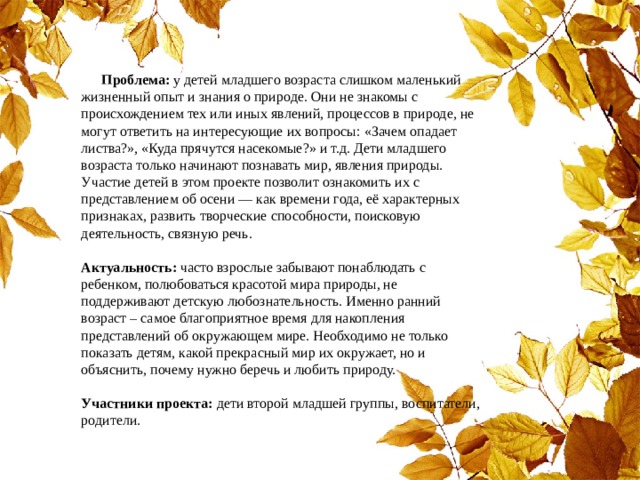 Проблема: у детей младшего возраста слишком маленький жизненный опыт и знания о природе. Они не знакомы с происхождением тех или иных явлений, процессов в природе, не могут ответить на интересующие их вопросы: «Зачем опадает листва?», «Куда прячутся насекомые?» и т.д. Дети младшего возраста только начинают познавать мир, явления природы. Участие детей в этом проекте позволит ознакомить их с представлением об осени — как времени года, её характерных признаках, развить творческие способности, поисковую деятельность, связную речь.

Актуальность: часто взрослые забывают понаблюдать с ребенком, полюбоваться красотой мира природы, не поддерживают детскую любознательность. Именно ранний возраст – самое благоприятное время для накопления представлений об окружающем мире. Необходимо не только показать детям, какой прекрасный мир их окружает, но и объяснить, почему нужно беречь и любить природу.

Участники проекта: дети второй младшей группы, воспитатели, родители.